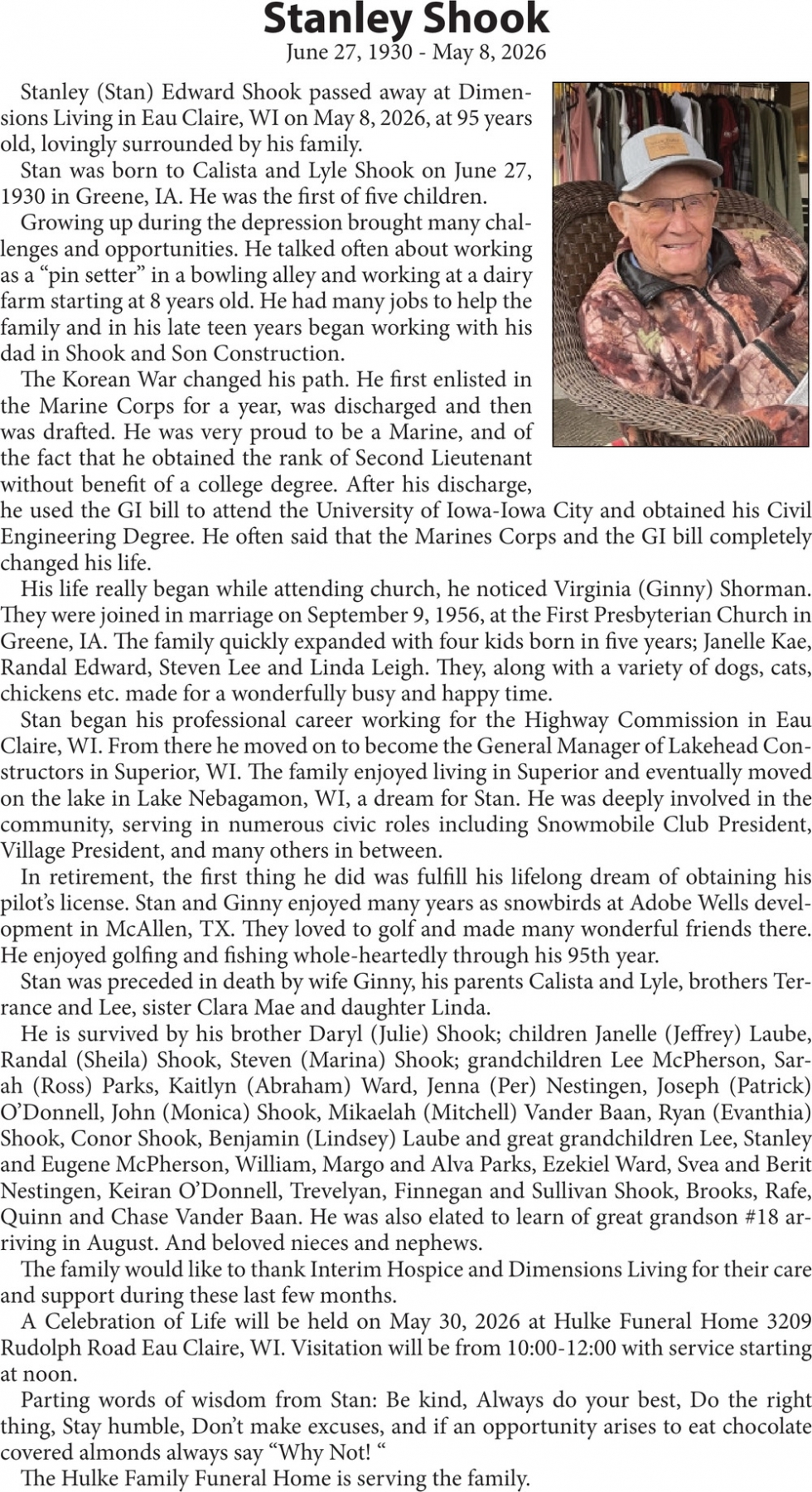 Stanley Shook
June 27, 1930 - May 8, 2026

Stanley (Stan) Edward Shook passed away at Dimensions Living in Eau Claire, WI on May 8, 2026, at 95 years old, lovingly surrounded by his family.

Stan was born to Calista and Lyle Shook on June 27, 1930 in Greene, IA. He was the first of five children.

Growing up during the depression brought many challenges and opportunities. He talked often about working as a "pin setter" in a bowling alley and working at a dairy farm starting at 8 years old. He had many jobs to help the family and in his late teen years began working with his dad in Shook and Son Construction.

The Korean War changed his path. He first enlisted in the Marine Corps for a year, was discharged and then was drafted. He was very proud to be a Marine, and of the fact that he obtained the rank of Second Lieutenant without benefit of a college degree. After his discharge, he used the GI bill to attend the University of Iowa-Iowa City and obtained his Civil Engineering Degree. He often said that the Marines Corps and the GI bill completely changed his life.

His life really began while attending church, he noticed Virginia (Ginny) Shorman. They were joined in marriage on September 9, 1956, at the First Presbyterian Church in Greene, IA. The family quickly expanded with four kids born in five years; Janelle Kae, Randal Edward, Steven Lee and Linda Leigh. They, along with a variety of dogs, cats, chickens etc. made for a wonderfully busy and happy time.

Stan began his professional career working for the Highway Commission in Eau Claire, WI. From there he moved on to become the General Manager of Lakehead Constructors in Superior, WI. The family enjoyed living in Superior and eventually moved on the lake in Lake Nebagamon, WI, a dream for Stan. He was deeply involved in the community, serving in numerous civic roles including Snowmobile Club President, Village President, and many others in between.

In retirement, the first thing he did was fulfill his lifelong dream of obtaining his pilot's license. Stan and Ginny enjoyed many years as snowbirds at Adobe Wells development in McAllen, TX. They loved to golf and made many wonderful friends there. He enjoyed golfing and fishing whole-heartedly through his 95th year.

Stan was preceded in death by wife Ginny, his parents Calista and Lyle, brothers Terrance and Lee, sister Clara Mae and daughter Linda.

He is survived by his brother Daryl (Julie) Shook; children Janelle (Jeffrey) Laube, Randal (Sheila) Shook, Steven (Marina) Shook; grandchildren Lee McPherson, Sarah (Ross) Parks, Kaitlyn (Abraham) Ward, Jenna (Per) Nestingen, Joseph (Patrick) O'Donnell, John (Monica) Shook, Mikaelah (Mitchell) Vander Baan, Ryan (Evanthia) Shook, Conor Shook, Benjamin (Lindsey) Laube and great grandchildren Lee, Stanley and Eugene McPherson, William, Margo and Alva Parks, Ezekiel Ward, Svea and Berit Nestingen, Keiran O'Donnell, Trevelyan, Finnegan and Sullivan Shook, Brooks, Rafe, Quinn and Chase Vander Baan. He was also elated to learn of great grandson #18 arriving in August. And beloved nieces and nephews.

The family would like to thank Interim Hospice and Dimensions Living for their care and support during these last few months.

A Celebration of Life will be held on May 30, 2026 at Hulke Funeral Home 3209 Rudolph Road Eau Claire, WI. Visitation will be from 10:00-12:00 with service starting at noon.

Parting words of wisdom from Stan: Be kind, Always do your best, Do the right thing, Stay humble, Don't make excuses, and if an opportunity arises to eat chocolate covered almonds always say "Why Not! "

The Hulke Family Funeral Home is serving the family.